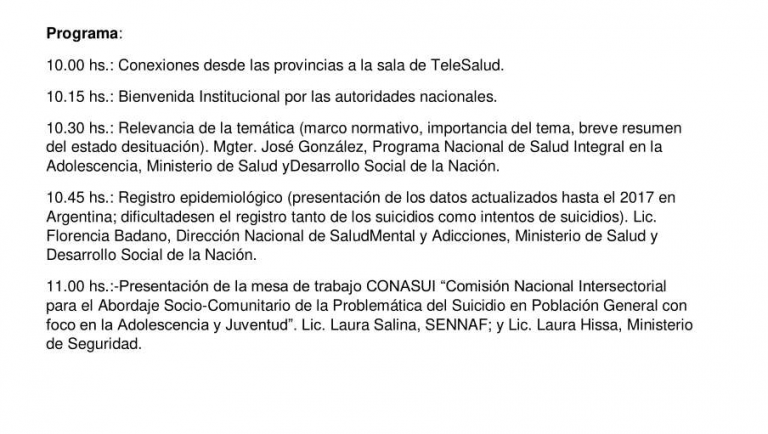 Programa:

10.00 hs.: Conexiones desde las provincias a la sala de TeleSalud.

10.15 hs.: Bienvenida Institucional por las autoridades nacionales.

10.30 hs.: Relevancia de la temática (marco normativo, importancia del tema, breve resumen del estado desituación). Mgter. José González, Programa Nacional de Salud Integral en la Adolescencia, Ministerio de Salud yDesarrollo Social de la Nación.

10.45 hs.: Registro epidemiológico (presentación de los datos actualizados hasta el 2017 en Argentina; dificultadesen el registro tanto de los suicidios como intentos de suicidios). Lic. Florencia Badano, Dirección Nacional de SaludMental y Adicciones, Ministerio de Salud y Desarrollo Social de la Nación.

11.00 hs.:-Presentación de la mesa de trabajo CONASUI “Comisión Nacional Intersectorial para el Abordaje Socio-Comunitario de la Problemática del Suicidio en Población General con foco en la Adolescencia y Juventud”. Lic. Laura Salina, SENNAF; y Lic. Laura Hissa, Ministerio de Seguridad.